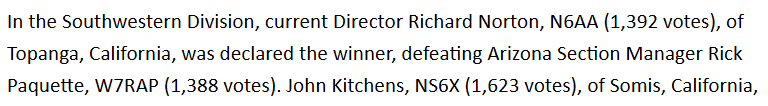 In the Southwestern Division, current Director Richard Norton, N6AA (1,392 votes), of Topanga, California, was declared the winner, defeating Arizona Section Manager Rick Paquette, W7RAP (1,388 votes). John Kitchens, NS6X (1,623 votes), of Somis, California,